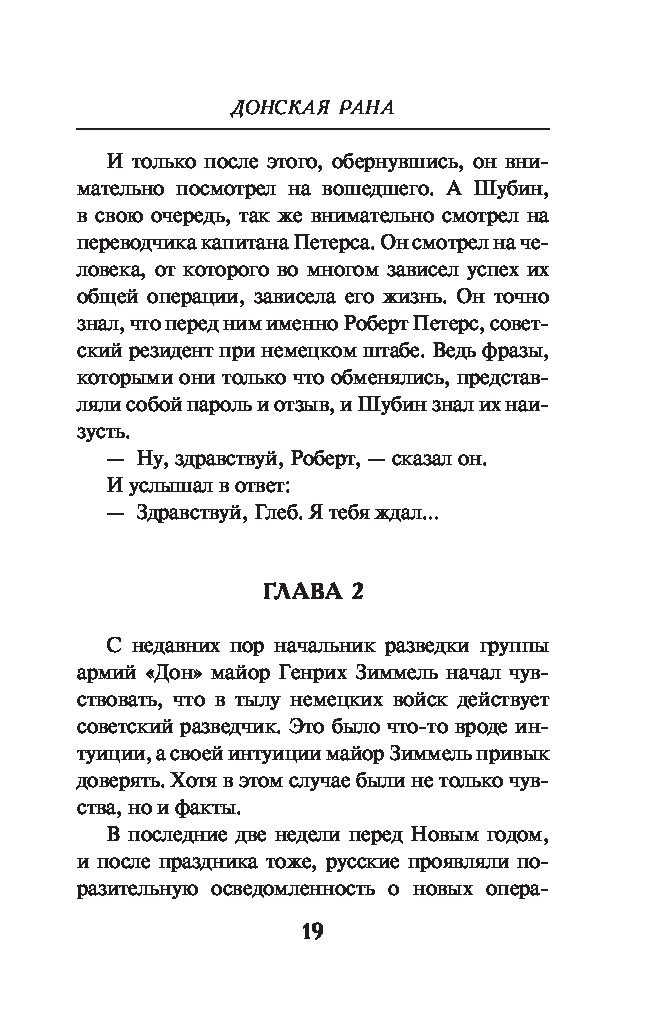 ДОНСКАЯ РАНА

И только после этого, обернувшись, он внимательно посмотрел на вошедшего. А Шубин, в свою очередь, так же внимательно смотрел на переводчика капитана Петерса. Он смотрел на человека, от которого во многом зависел успех их общей операции, зависела его жизнь. Он точно знал, что перед ним именно Роберт Петерс, советский резидент при немецком штабе. Ведь фразы, которыми они только что обменялись, представляли собой пароль и отзыв, и Шубин знал их наизусть.

— Ну, здравствуй, Роберт, — сказал он.

И услышал в ответ:

— Здравствуй, Глеб. Я тебя ждал...

ГЛАВА 2

С недавних пор начальник разведки группы армий «Дон» майор Генрих Зиммель начал чувствовать, что в тылу немецких войск действует советский разведчик. Это было что-то вроде интуиции, а своей интуиции майор Зиммель привык доверять. Хотя в этом случае были не только чувства, но и факты.

В последние две недели перед Новым годом, и после праздника тоже, русские проявляли поразительную осведомленность о новых опера-

19